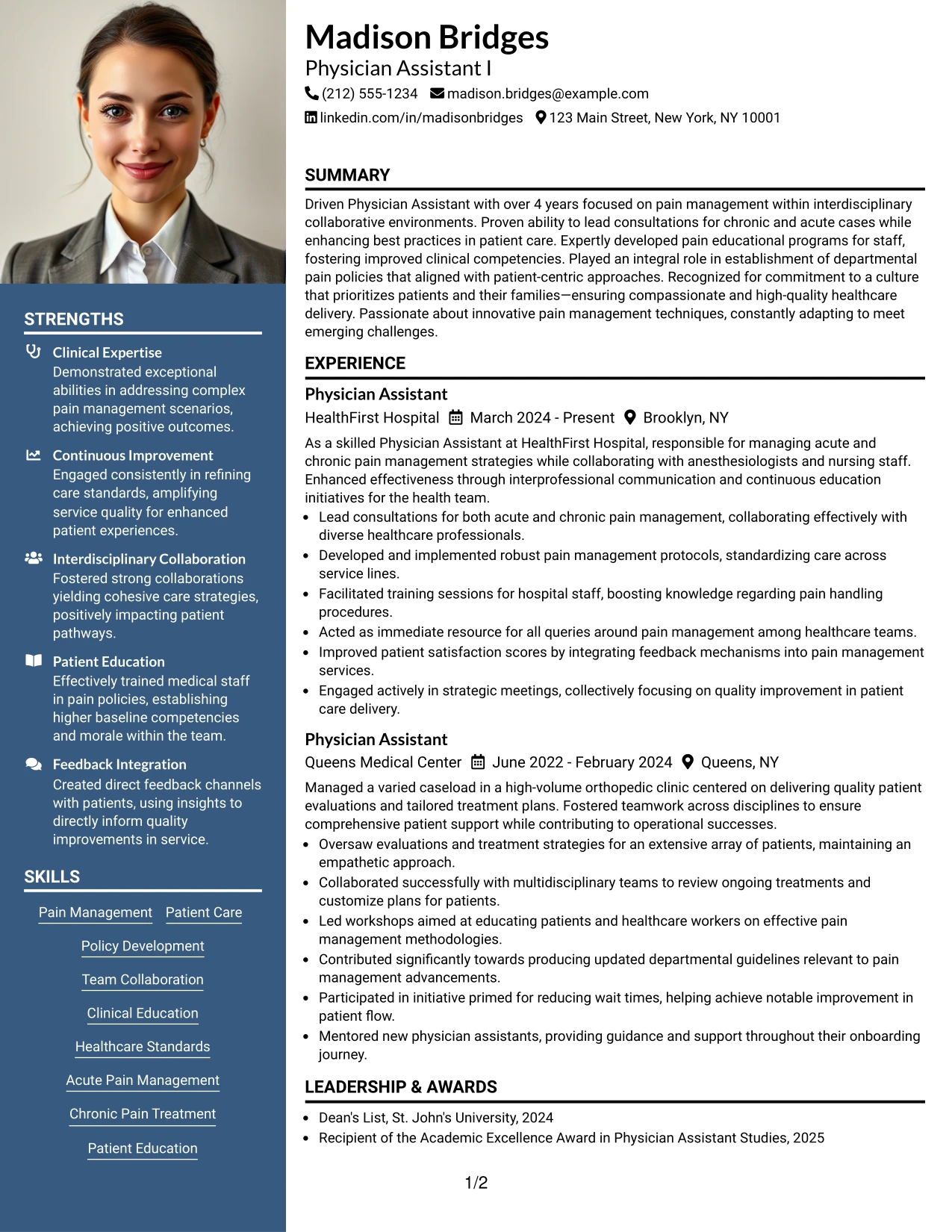 STRENGTHS

Clinical Expertise
Demonstrated exceptional abilities in addressing complex pain management scenarios, achieving positive outcomes.

Continuous Improvement
Engaged consistently in refining care standards, amplifying service quality for enhanced patient experiences.

Interdisciplinary Collaboration
Fostered strong collaborations yielding cohesive care strategies, positively impacting patient pathways.

Patient Education
Effectively trained medical staff in pain policies, establishing higher baseline competencies and morale within the team.

Feedback Integration
Created direct feedback channels with patients, using insights to directly inform quality improvements in service.

SKILLS

Pain Management
Patient Care
Policy Development
Team Collaboration
Clinical Education
Healthcare Standards
Acute Pain Management
Chronic Pain Treatment
Patient Education

Madison Bridges
Physician Assistant I
(212) 555-1234 madison.bridges@example.com
linkedin.com/in/madisonbridges 123 Main Street, New York, NY 10001

SUMMARY

Driven Physician Assistant with over 4 years focused on pain management within interdisciplinary collaborative environments. Proven ability to lead consultations for chronic and acute cases while enhancing best practices in patient care. Expertly developed pain educational programs for staff, fostering improved clinical competencies. Played an integral role in establishment of departmental pain policies that aligned with patient-centric approaches. Recognized for commitment to a culture that prioritizes patients and their families—ensuring compassionate and high-quality healthcare delivery. Passionate about innovative pain management techniques, constantly adapting to meet emerging challenges.

EXPERIENCE

Physician Assistant
HealthFirst Hospital March 2024 - Present Brooklyn, NY

As a skilled Physician Assistant at HealthFirst Hospital, responsible for managing acute and chronic pain management strategies while collaborating with anesthesiologists and nursing staff. Enhanced effectiveness through interprofessional communication and continuous education initiatives for the health team.

• Lead consultations for both acute and chronic pain management, collaborating effectively with diverse healthcare professionals.
• Developed and implemented robust pain management protocols, standardizing care across service lines.
• Facilitated training sessions for hospital staff, boosting knowledge regarding pain handling procedures.
• Acted as immediate resource for all queries around pain management among healthcare teams.
• Improved patient satisfaction scores by integrating feedback mechanisms into pain management services.
• Engaged actively in strategic meetings, collectively focusing on quality improvement in patient care delivery.

Physician Assistant
Queens Medical Center June 2022 - February 2024 Queens, NY

Managed a varied caseload in a high-volume orthopedic clinic centered on delivering quality patient evaluations and tailored treatment plans. Fostered teamwork across disciplines to ensure comprehensive patient support while contributing to operational successes.

• Oversaw evaluations and treatment strategies for an extensive array of patients, maintaining an empathetic approach.
• Collaborated successfully with multidisciplinary teams to review ongoing treatments and customize plans for patients.
• Led workshops aimed at educating patients and healthcare workers on effective pain management methodologies.
• Contributed significantly towards producing updated departmental guidelines relevant to pain management advancements.
• Participated in initiative primed for reducing wait times, helping achieve notable improvement in patient flow.
• Mentored new physician assistants, providing guidance and support throughout their onboarding journey.

LEADERSHIP & AWARDS

• Dean's List, St. John's University, 2024
• Recipient of the Academic Excellence Award in Physician Assistant Studies, 2025

1/2